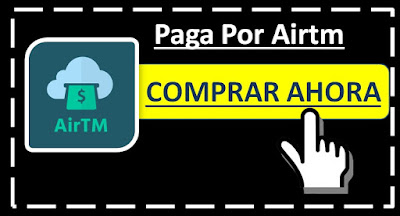 Paga Por Airtm

$

AirTM

COMPRAR AHORA